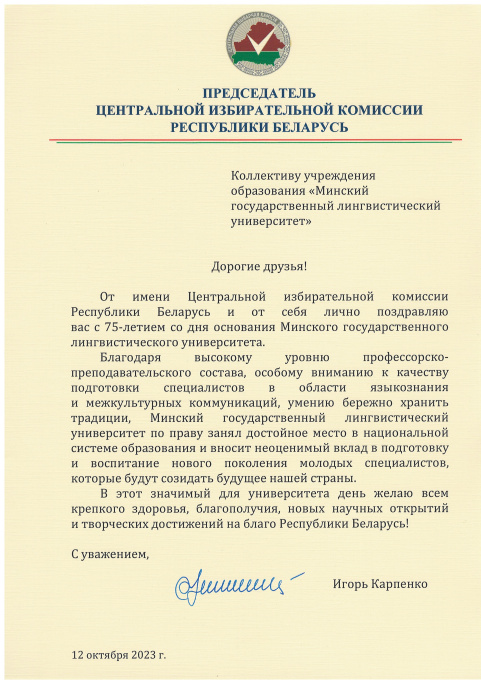 ПРЕДСЕДАТЕЛЬ
ЦЕНТРАЛЬНОЙ ИЗБИРАТЕЛЬНОЙ КОМИССИИ
РЕСПУБЛИКИ БЕЛАРУСЬ

Коллективу учреждения образования «Минский государственный лингвистический университет»

Дорогие друзья!

От имени Центральной избирательной комиссии Республики Беларусь и от себя лично поздравляю вас с 75-летием со дня основания Минского государственного лингвистического университета.

Благодаря высокому уровню профессорско-преподавательского состава, особому вниманию к качеству подготовки специалистов в области языкознания и межкультурных коммуникаций, умению бережно хранить традиции, Минский государственный лингвистический университет по праву занял достойное место в национальной системе образования и вносит неоценимый вклад в подготовку и воспитание нового поколения молодых специалистов, которые будут созидать будущее нашей страны.

В этот значимый для университета день желаю всем крепкого здоровья, благополучия, новых научных открытий и творческих достижений на благо Республики Беларусь!

С уважением,

Игорь Карпенко

12 октября 2023 г.